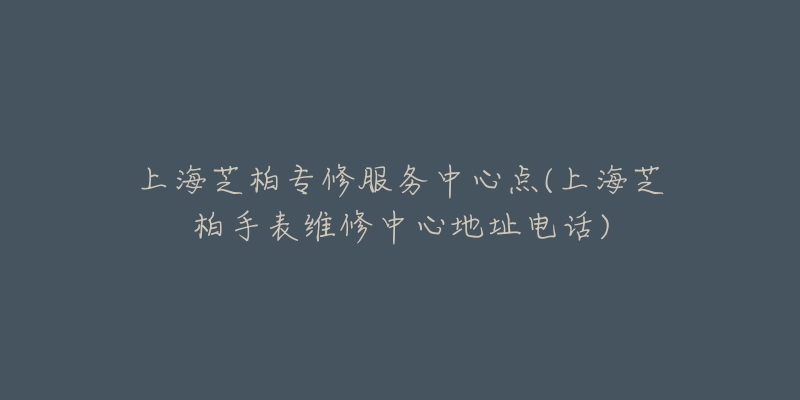 上海芝柏专修服务中心点(上海芝柏手表维修中心地址电话)